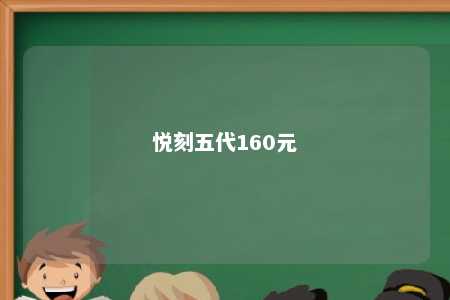 悦刻五代160元